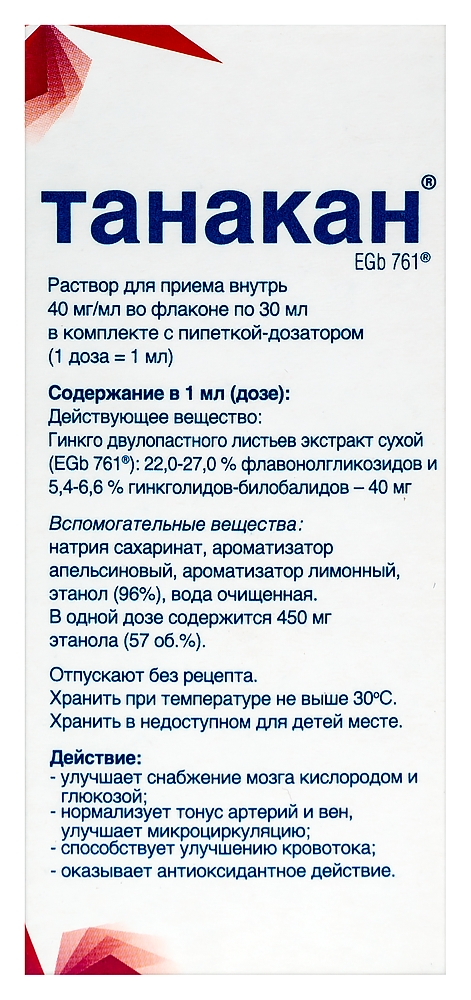 танакан®
EGb 761®

Раствор для приема внутрь
40 мг/мл во флаконе по 30 мл
в комплекте с пипеткой-дозатором
(1 доза = 1 мл)

Содержание в 1 мл (дозе):
Действующее вещество:
Гинкго двулопастного листьев экстракт сухой (EGb 761®): 22,0-27,0 % флавонолгликозидов и 5,4-6,6 % гинкголидов-билобалидов – 40 мг

Вспомогательные вещества:
натрия сахаринат, ароматизатор апельсиновый, ароматизатор лимонный, этанол (96%), вода очищенная.
В одной дозе содержится 450 мг этанола (57 об.%).

Отпускают без рецепта.
Хранить при температуре не выше 30°С.
Хранить в недоступном для детей месте.

Действие:
- улучшает снабжение мозга кислородом и глюкозой;
- нормализует тонус артерий и вен, улучшает микроциркуляцию;
- способствует улучшению кровотока;
- оказывает антиоксидантное действие.